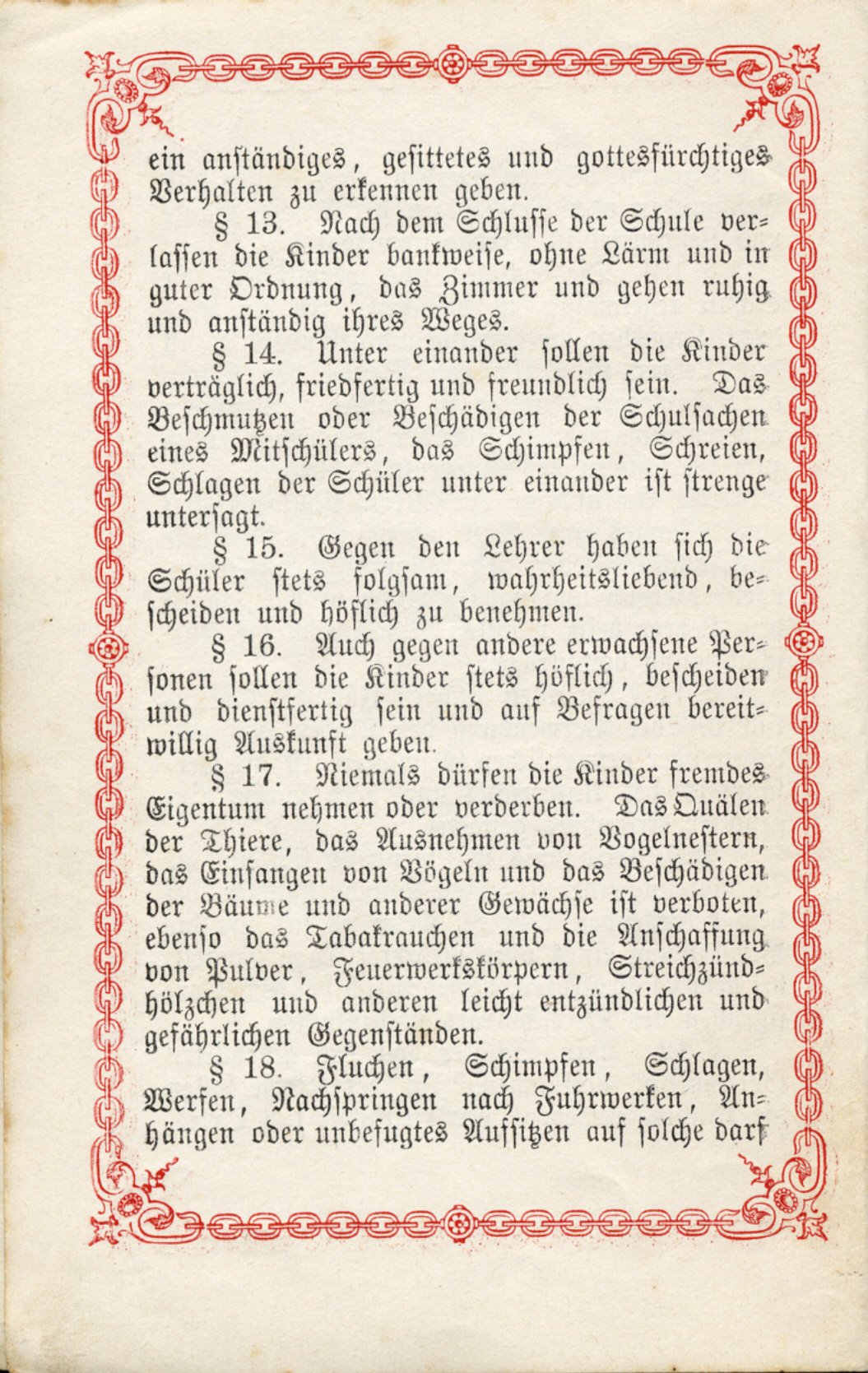 ein anständiges, gesittetes und gottesfürchtiges Verhalten zu erkennen geben.

§ 13. Nach dem Schlusse der Schule verlassen die Kinder bankweise, ohne Lärm und in guter Ordnung, das Zimmer und gehen ruhig und anständig ihres Weges.

§ 14. Unter einander sollen die Kinder verträglich, friedfertig und freundlich sein. Das Beschmutzen oder Beschädigen der Schulsachen eines Mitschülers, das Schimpfen, Schreien, Schlagen der Schüler unter einander ist strenge untersagt.

§ 15. Gegen den Lehrer haben sich die Schüler stets folgsam, wahrheitsliebend, bescheiden und höflich zu benehmen.

§ 16. Auch gegen andere erwachsene Personen sollen die Kinder stets höflich, bescheiden und dienstfertig sein und auf Befragen bereitwillig Auskunft geben.

§ 17. Niemals dürfen die Kinder fremdes Eigentum nehmen oder verderben. Das Quälen der Thiere, das Ausnehmen von Vogelnestern, das Einfangen von Vögeln und das Beschädigen der Bäume und anderer Gewächse ist verboten, ebenso das Tabakrauchen und die Anschaffung von Pulver, Feuerwerkskörpern, Streichzündhölzchen und anderen leicht entzündlichen und gefährlichen Gegenständen.

§ 18. Fluchen, Schimpfen, Schlagen, Werfen, Nachspringen nach Fuhrwerken, Anhängen oder unbefugtes Aufsitzen auf solche darf